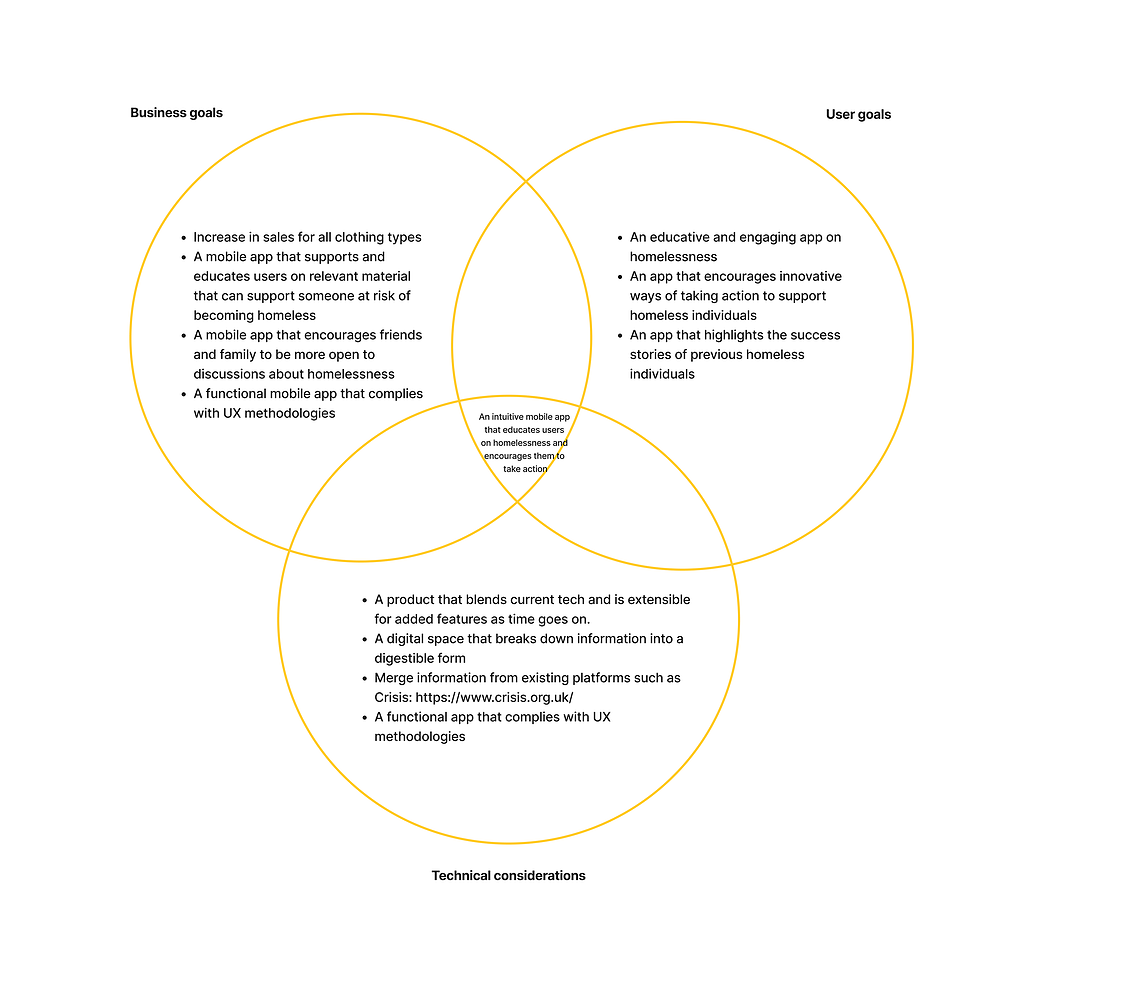 Business goals

User goals

- Increase in sales for all clothing types
- A mobile app that supports and educates users on relevant material that can support someone at risk of becoming homeless
- A mobile app that encourages friends and family to be more open to discussions about homelessness
- A functional mobile app that complies with UX methodologies

- An educative and engaging app on homelessness
- An app that encourages innovative ways of taking action to support homeless individuals
- An app that highlights the success stories of previous homeless individuals

An intuitive mobile app that educates users on homelessness and encourages them to take action

- A product that blends current tech and is extensible for added features as time goes on.
- A digital space that breaks down information into a digestible form
- Merge information from existing platforms such as Crisis: https://www.crisis.org.uk/
- A functional app that complies with UX methodologies

Technical considerations